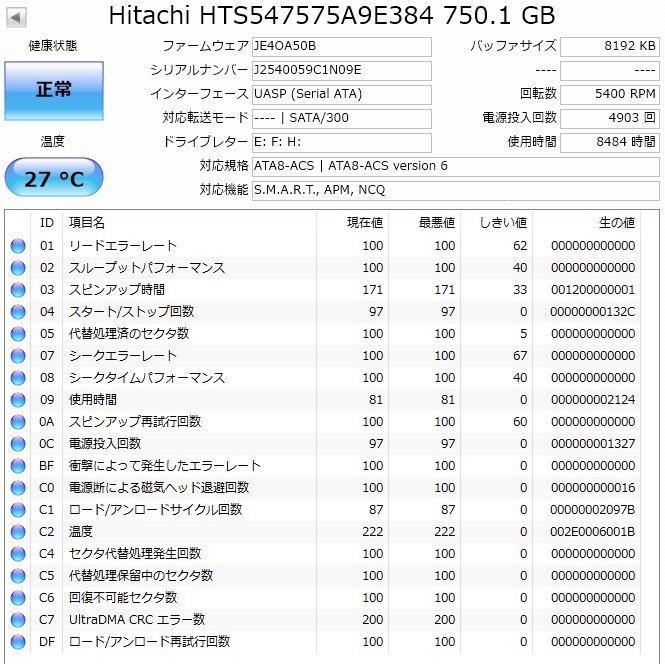 Hitachi HTS547575A9E384 750.1 GB

健康状態

正常

温度

27 °C

ファームウェア JE4OA50B
シリアルナンバー J2540059C1N09E
インターフェース UASP (Serial ATA)
対応転送モード ---- | SATA/300
ドライブレター E: F: H:
対応規格 ATA8-ACS | ATA8-ACS version 6
対応機能 S.M.A.R.T., APM, NCQ

バッファサイズ 8192 KB
---- ----
回転数 5400 RPM
電源投入回数 4903 回
使用時間 8484 時間

| ID | 項目名 | 現在値 | 最悪値 | しきい値 | 生の値 |
|---|---|---|---|---|---|
| 01 | リードエラーレート | 100 | 100 | 62 | 000000000000 |
| 02 | スループットパフォーマンス | 100 | 100 | 40 | 000000000000 |
| 03 | スピンアップ時間 | 171 | 171 | 33 | 001200000001 |
| 04 | スタート/ストップ回数 | 97 | 97 | 0 | 00000000132C |
| 05 | 代替処理済のセクタ数 | 100 | 100 | 5 | 000000000000 |
| 07 | シークエラーレート | 100 | 100 | 67 | 000000000000 |
| 08 | シークタイムパフォーマンス | 100 | 100 | 40 | 000000000000 |
| 09 | 使用時間 | 81 | 81 | 0 | 000000002124 |
| 0A | スピンアップ再試行回数 | 100 | 100 | 60 | 000000000000 |
| 0C | 電源投入回数 | 97 | 97 | 0 | 000000001327 |
| BF | 衝撃によって発生したエラーレート | 100 | 100 | 0 | 000000000000 |
| C0 | 電源断による磁気ヘッド退避回数 | 100 | 100 | 0 | 000000000016 |
| C1 | ロード/アンロードサイクル回数 | 87 | 87 | 0 | 00000002097B |
| C2 | 温度 | 222 | 222 | 0 | 002E0006001B |
| C4 | セクタ代替処理発生回数 | 100 | 100 | 0 | 000000000000 |
| C5 | 代替処理保留中のセクタ数 | 100 | 100 | 0 | 000000000000 |
| C6 | 回復不可能セクタ数 | 100 | 100 | 0 | 000000000000 |
| C7 | UltraDMA CRC エラー数 | 200 | 200 | 0 | 000000000000 |
| DF | ロード/アンロード再試行回数 | 100 | 100 | 0 | 000000000000 |